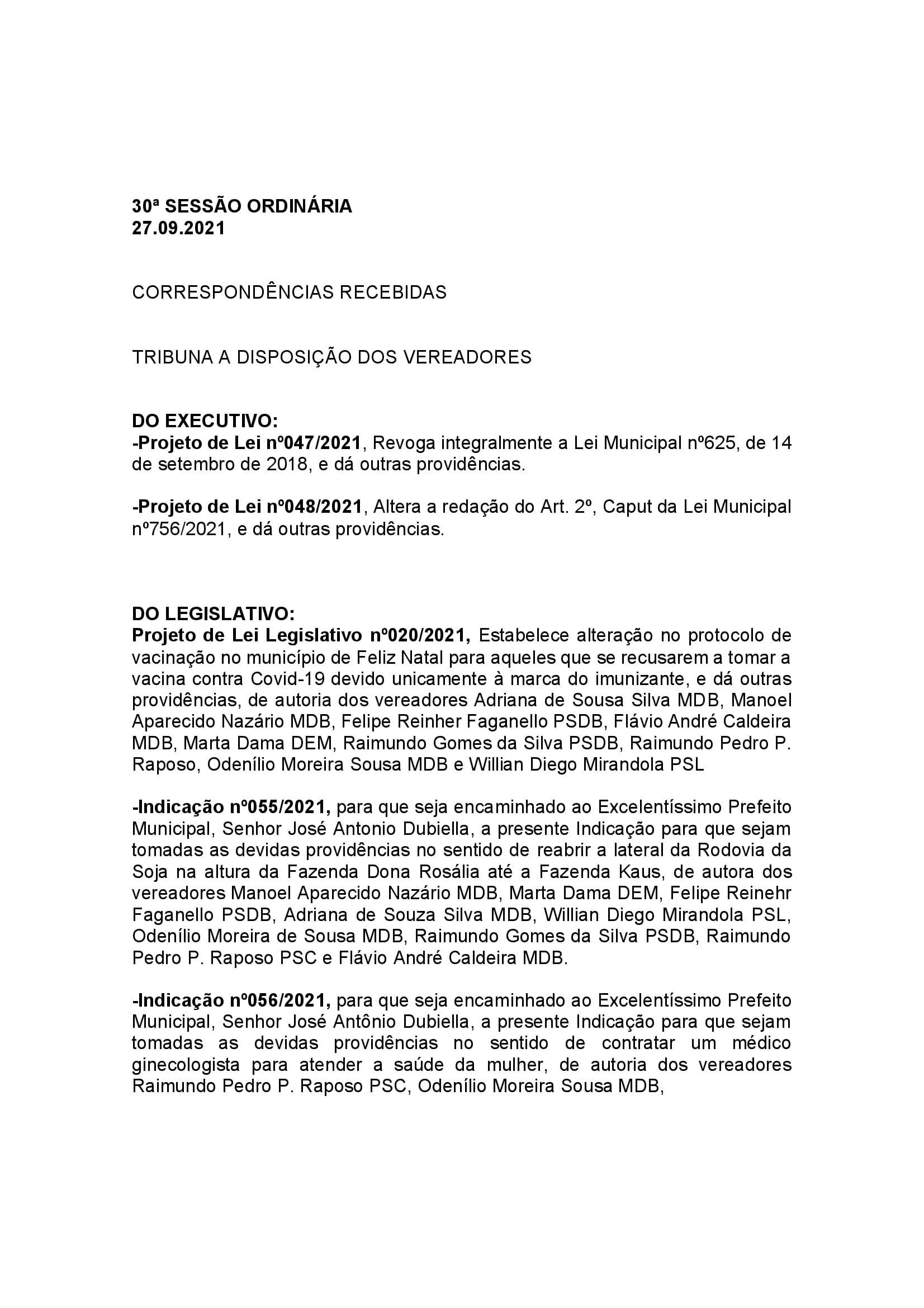 30ª SESSÃO ORDINÁRIA
27.09.2021

CORRESPONDÊNCIAS RECEBIDAS

TRIBUNA A DISPOSIÇÃO DOS VEREADORES

DO EXECUTIVO:
-Projeto de Lei nº047/2021, Revoga integralmente a Lei Municipal nº625, de 14 de setembro de 2018, e dá outras providências.

-Projeto de Lei nº048/2021, Altera a redação do Art. 2º, Caput da Lei Municipal nº756/2021, e dá outras providências.

DO LEGISLATIVO:
Projeto de Lei Legislativo nº020/2021, Estabelece alteração no protocolo de vacinação no município de Feliz Natal para aqueles que se recusarem a tomar a vacina contra Covid-19 devido unicamente à marca do imunizante, e dá outras providências, de autoria dos vereadores Adriana de Sousa Silva MDB, Manoel Aparecido Nazário MDB, Felipe Reinher Faganello PSDB, Flávio André Caldeira MDB, Marta Dama DEM, Raimundo Gomes da Silva PSDB, Raimundo Pedro P. Raposo, Odenílio Moreira Sousa MDB e Willian Diego Mirandola PSL

-Indicação nº055/2021, para que seja encaminhado ao Excelentíssimo Prefeito Municipal, Senhor José Antonio Dubiella, a presente Indicação para que sejam tomadas as devidas providências no sentido de reabrir a lateral da Rodovia da Soja na altura da Fazenda Dona Rosália até a Fazenda Kaus, de autora dos vereadores Manoel Aparecido Nazário MDB, Marta Dama DEM, Felipe Reinehr Faganello PSDB, Adriana de Souza Silva MDB, Willian Diego Mirandola PSL, Odenílio Moreira de Sousa MDB, Raimundo Gomes da Silva PSDB, Raimundo Pedro P. Raposo PSC e Flávio André Caldeira MDB.

-Indicação nº056/2021, para que seja encaminhado ao Excelentíssimo Prefeito Municipal, Senhor José Antônio Dubiella, a presente Indicação para que sejam tomadas as devidas providências no sentido de contratar um médico ginecologista para atender a saúde da mulher, de autoria dos vereadores Raimundo Pedro P. Raposo PSC, Odenílio Moreira Sousa MDB,